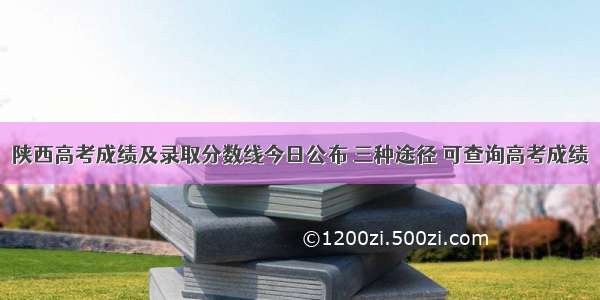 陕西高考成绩及录取分数线今日公布 三种途径 可查询高考成绩

©1200zi.500zi.com